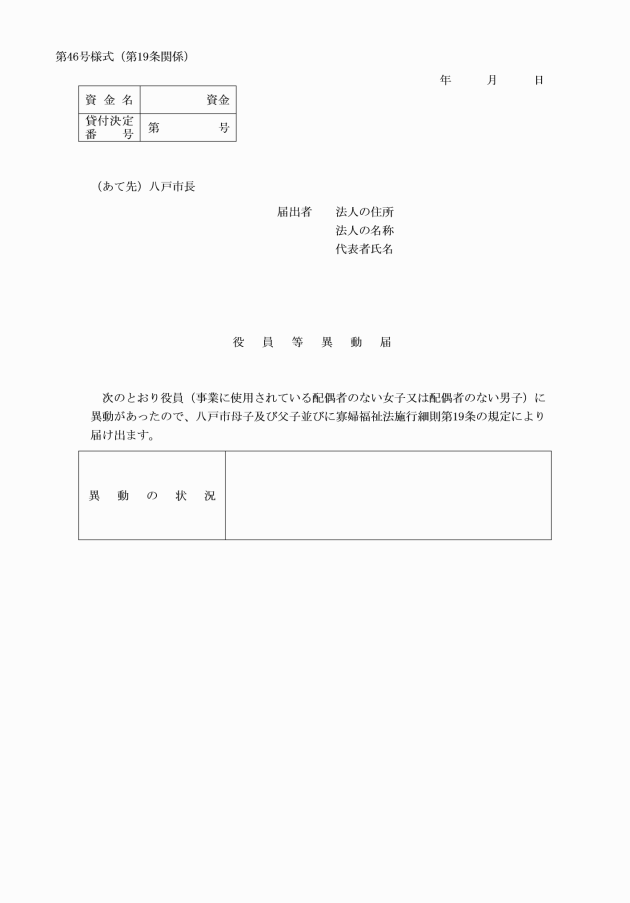 第46号様式（第19条関係）

年　月　日

| 資金名 | 資金 |
|---|---|
| 貸付決定番号 | 第　号 |

（あて先）八戸市長

届出者　法人の住所
法人の名称
代表者氏名

役員等異動届

次のとおり役員（事業に使用されている配偶者のない女子又は配偶者のない男子）に異動があったので、八戸市母子及び父子並びに寡婦福祉法施行細則第19条の規定により届け出ます。

| 異動の状況 | |
|---|---|